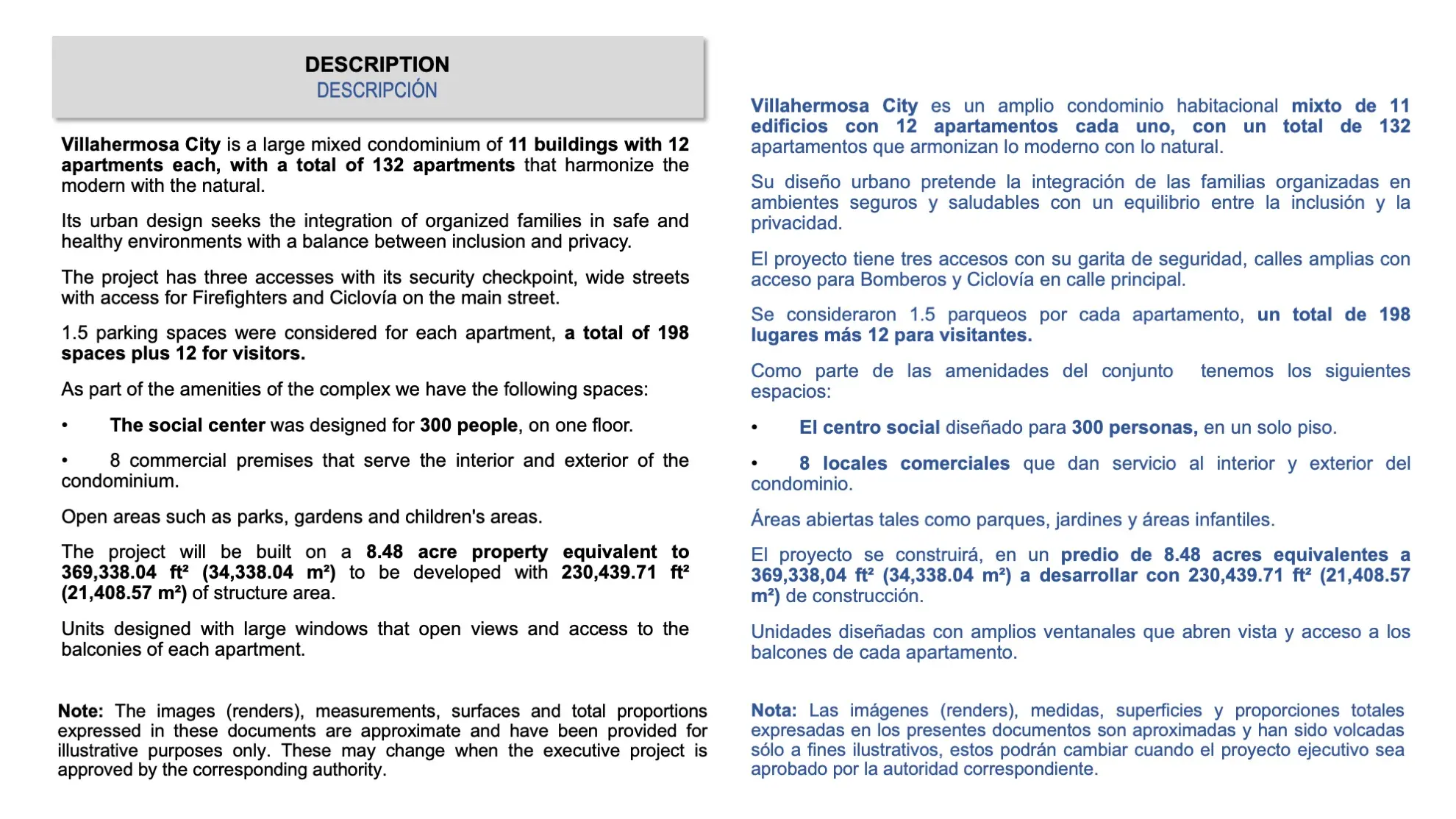 DESCRIPTION
DESCRIPCIÓN

Villahermosa City is a large mixed condominium of 11 buildings with 12 apartments each, with a total of 132 apartments that harmonize the modern with the natural.

Its urban design seeks the integration of organized families in safe and healthy environments with a balance between inclusion and privacy.

The project has three accesses with its security checkpoint, wide streets with access for Firefighters and Ciclovía on the main street.

1.5 parking spaces were considered for each apartment, a total of 198 spaces plus 12 for visitors.

As part of the amenities of the complex we have the following spaces:

• The social center was designed for 300 people, on one floor.

• 8 commercial premises that serve the interior and exterior of the condominium.

Open areas such as parks, gardens and children's areas.

The project will be built on a 8.48 acre property equivalent to 369,338.04 ft² (34,338.04 m²) to be developed with 230,439.71 ft² (21,408.57 m²) of structure area.

Units designed with large windows that open views and access to the balconies of each apartment.

Note: The images (renders), measurements, surfaces and total proportions expressed in these documents are approximate and have been provided for illustrative purposes only. These may change when the executive project is approved by the corresponding authority.

Villahermosa City es un amplio condominio habitacional mixto de 11 edificios con 12 apartamentos cada uno, con un total de 132 apartamentos que armonizan lo moderno con lo natural.

Su diseño urbano pretende la integración de las familias organizadas en ambientes seguros y saludables con un equilibrio entre la inclusión y la privacidad.

El proyecto tiene tres accesos con su garita de seguridad, calles amplias con acceso para Bomberos y Ciclovía en calle principal.

Se consideraron 1.5 parqueos por cada apartamento, un total de 198 lugares más 12 para visitantes.

Como parte de las amenidades del conjunto tenemos los siguientes espacios:

• El centro social diseñado para 300 personas, en un solo piso.

• 8 locales comerciales que dan servicio al interior y exterior del condominio.

Áreas abiertas tales como parques, jardines y áreas infantiles.

El proyecto se construirá, en un predio de 8.48 acres equivalentes a 369,338,04 ft² (34,338.04 m²) a desarrollar con 230,439.71 ft² (21,408.57 m²) de construcción.

Unidades diseñadas con amplios ventanales que abren vista y acceso a los balcones de cada apartamento.

Nota: Las imágenes (renders), medidas, superficies y proporciones totales expresadas en los presentes documentos son aproximadas y han sido volcadas sólo a fines ilustrativos, estos podrán cambiar cuando el proyecto ejecutivo sea aprobado por la autoridad correspondiente.